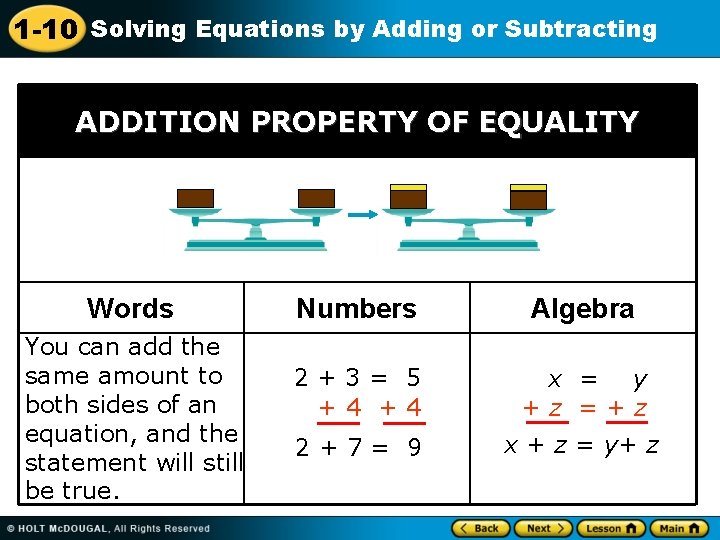 1-10 Solving Equations by Adding or Subtracting

ADDITION PROPERTY OF EQUALITY

| Words | Numbers | Algebra |
|---|---|---|
| You can add the same amount to both sides of an equation, and the statement will still be true. | $2 + 3 = 5$ $+ 4$ $+ 4$ $2 + 7 = 9$ | $x = y$ $+ z = + z$ $x + z = y + z$ |

© HOLT McDOUGAL, All Rights Reserved

Back Next Lesson Main